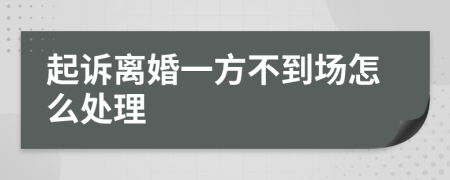 起诉离婚一方不到场怎么处理